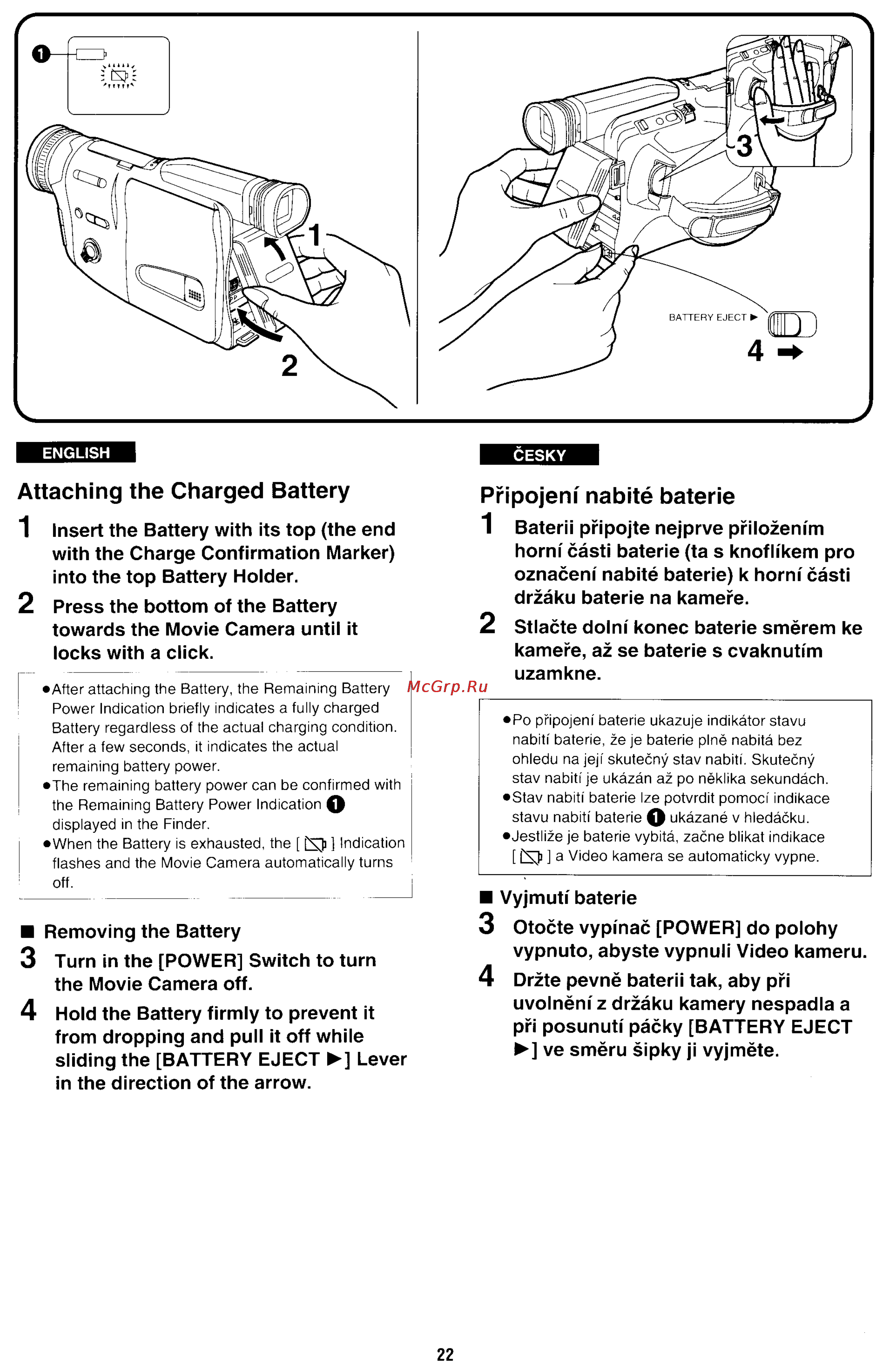 ❶

1

2

3

BATTERY EJECT ▶

4 ➡

ENGLISH

Attaching the Charged Battery

1 Insert the Battery with its top (the end with the Charge Confirmation Marker) into the top Battery Holder.

2 Press the bottom of the Battery towards the Movie Camera until it locks with a click.

●After attaching the Battery, the Remaining Battery Power Indication briefly indicates a fully charged Battery regardless of the actual charging condition. After a few seconds, it indicates the actual remaining battery power.
●The remaining battery power can be confirmed with the Remaining Battery Power Indication ❶ displayed in the Finder.
●When the Battery is exhausted, the [ ] Indication flashes and the Movie Camera automatically turns off.

■ Removing the Battery

3 Turn in the [POWER] Switch to turn the Movie Camera off.

4 Hold the Battery firmly to prevent it from dropping and pull it off while sliding the [BATTERY EJECT ▶] Lever in the direction of the arrow.

McGrp.Ru

ČESKY

Připojení nabité baterie

1 Baterii připojte nejprve přiložením horní části baterie (ta s knoflíkem pro označení nabité baterie) k horní části držáku baterie na kameře.

2 Stlačte dolní konec baterie směrem ke kameře, až se baterie s cvaknutím uzamkne.

●Po připojení baterie ukazuje indikátor stavu nabití baterie, že je baterie plně nabitá bez ohledu na její skutečný stav nabití. Skutečný stav nabití je ukázán až po několika sekundách.
●Stav nabití baterie lze potvrdit pomocí indikace stavu nabití baterie ❶ ukázané v hledáčku.
●Jestliže je baterie vybitá, začne blikat indikace [ ] a Video kamera se automaticky vypne.

■ Vyjmutí baterie

3 Otočte vypínač [POWER] do polohy vypnuto, abyste vypnuli Video kameru.

4 Držte pevně baterii tak, aby při uvolnění z držáku kamery nespadla a při posunutí páčky [BATTERY EJECT ▶] ve směru šipky ji vyjměte.

22